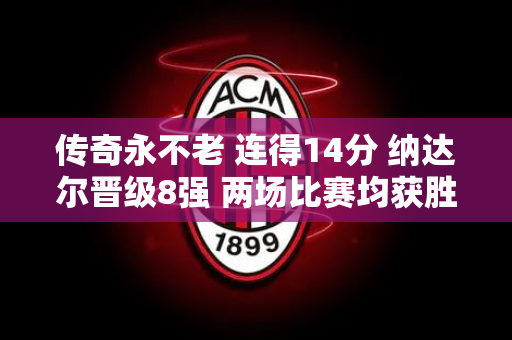 ACM

传奇永不老 连得14分 纳达尔晋级8强 两场比赛均获胜

1899